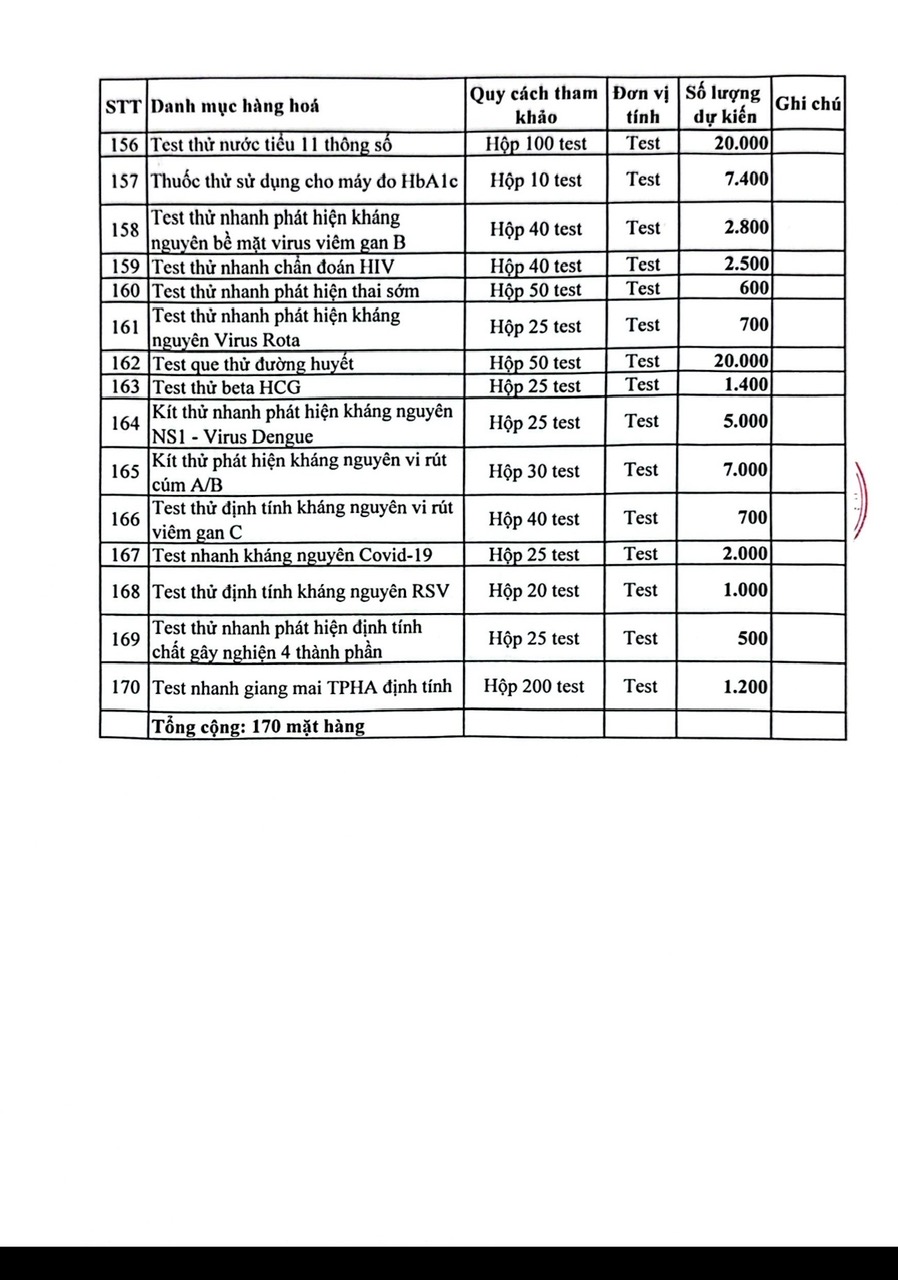 | STT | Danh mục hàng hoá | Quy cách tham khảo | Đơn vị tính | Số lượng dự kiến | Ghi chú |
|---|---|---|---|---|---|
| 156 | Test thử nước tiểu 11 thông số | Hộp 100 test | Test | 20.000 | |
| 157 | Thuốc thử sử dụng cho máy đo HbA1c | Hộp 10 test | Test | 7.400 | |
| 158 | Test thử nhanh phát hiện kháng nguyên bề mặt virus viêm gan B | Hộp 40 test | Test | 2.800 | |
| 159 | Test thử nhanh chẩn đoán HIV | Hộp 40 test | Test | 2.500 | |
| 160 | Test thử nhanh phát hiện thai sớm | Hộp 50 test | Test | 600 | |
| 161 | Test thử nhanh phát hiện kháng nguyên Virus Rota | Hộp 25 test | Test | 700 | |
| 162 | Test que thử đường huyết | Hộp 50 test | Test | 20.000 | |
| 163 | Test thử beta HCG | Hộp 25 test | Test | 1.400 | |
| 164 | Kít thử nhanh phát hiện kháng nguyên NS1 - Virus Dengue | Hộp 25 test | Test | 5.000 | |
| 165 | Kít thử phát hiện kháng nguyên vi rút cúm A/B | Hộp 30 test | Test | 7.000 | |
| 166 | Test thử định tính kháng nguyên vi rút viêm gan C | Hộp 40 test | Test | 700 | |
| 167 | Test nhanh kháng nguyên Covid-19 | Hộp 25 test | Test | 2.000 | |
| 168 | Test thử định tính kháng nguyên RSV | Hộp 20 test | Test | 1.000 | |
| 169 | Test thử nhanh phát hiện định tính chất gây nghiện 4 thành phần | Hộp 25 test | Test | 500 | |
| 170 | Test nhanh giang mai TPHA định tính | Hộp 200 test | Test | 1.200 | |
| | Tổng cộng: 170 mặt hàng | | | | |